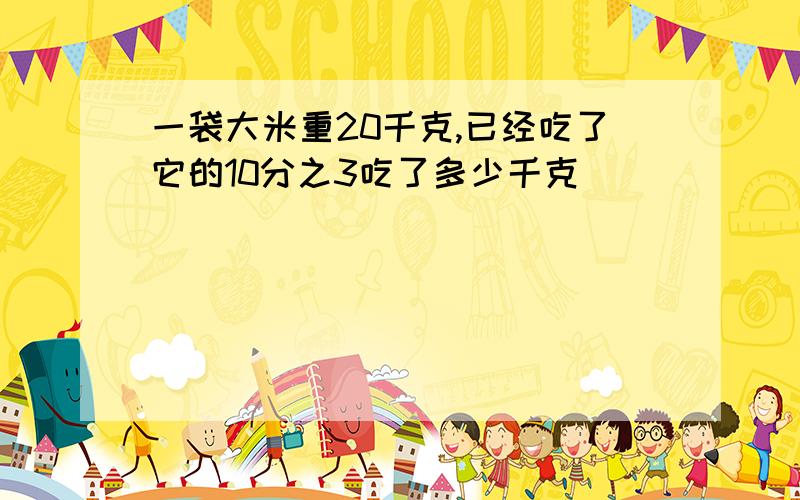 SCHOOL

一袋大米重20千克,已经吃了它的10分之3吃了多少千克